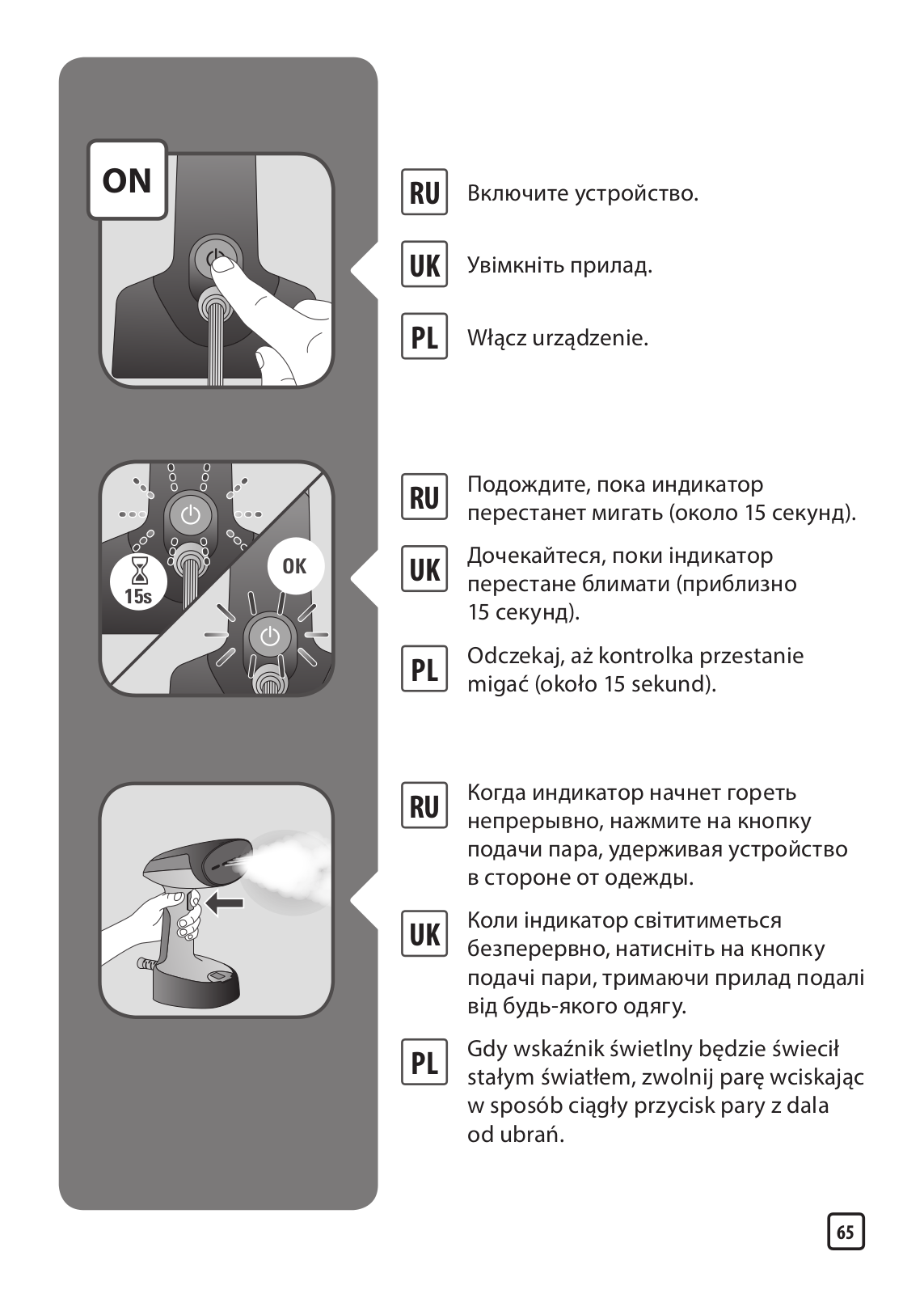 ON

RU Включите устройство.

UK Увімкніть прилад.

PL Włącz urządzenie.

15s

OK

RU Подождите, пока индикатор перестанет мигать (около 15 секунд).

UK Дочекайтеся, поки індикатор перестане блимати (приблизно 15 секунд).

PL Odczekaj, aż kontrolka przestanie migać (około 15 sekund).

RU Когда индикатор начнет гореть непрерывно, нажмите на кнопку подачи пара, удерживая устройство в стороне от одежды.

UK Коли індикатор світитиметься безперервно, натисніть на кнопку подачі пари, тримаючи прилад подалі від будь-якого одягу.

PL Gdy wskaźnik świetlny będzie świecił stałym światłem, zwolnij parę wciskając w sposób ciągły przycisk pary z dala od ubrań.

65